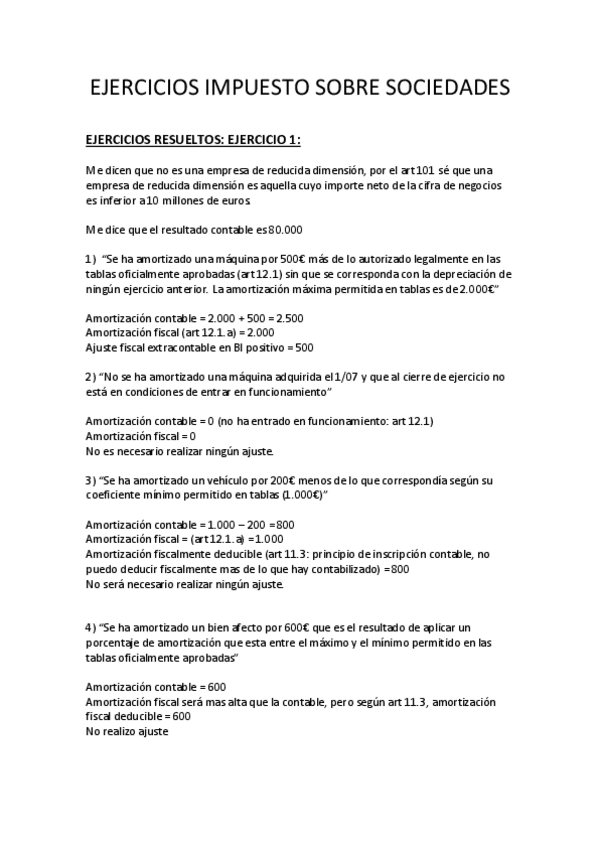 EJERCICIOS IMPUESTO SOBRE SOCIEDADES

EJERCICIOS RESUELTOS: EJERCICIO 1:

Me dicen que no es una empresa de reducida dimensión, por el art 101 sé que una empresa de reducida dimensión es aquella cuyo importe neto de la cifra de negocios es inferior a 10 millones de euros.

Me dice que el resultado contable es 80.000

1) "Se ha amortizado una máquina por 500€ más de lo autorizado legalmente en las tablas oficialmente aprobadas (art 12.1) sin que se corresponda con la depreciación de ningún ejercicio anterior. La amortización máxima permitida en tablas es de 2.000€"

Amortización contable = 2.000 + 500 = 2.500
Amortización fiscal (art 12.1. a) = 2.000
Ajuste fiscal extracontable en BI positivo = 500

2) "No se ha amortizado una máquina adquirida el 1/07 y que al cierre de ejercicio no está en condiciones de entrar en funcionamiento"

Amortización contable = 0 (no ha entrado en funcionamiento: art 12.1)
Amortización fiscal = 0
No es necesario realizar ningún ajuste.

3) "Se ha amortizado un vehículo por 200€ menos de lo que correspondía según su coeficiente mínimo permitido en tablas (1.000€)"

Amortización contable = 1.000 – 200 = 800
Amortización fiscal = (art 12.1. a) = 1.000
Amortización fiscalmente deducible (art 11.3: principio de inscripción contable, no puedo deducir fiscalmente mas de lo que hay contabilizado) = 800
No será necesario realizar ningún ajuste.

4) "Se ha amortizado un bien afecto por 600€ que es el resultado de aplicar un porcentaje de amortización que esta entre el máximo y el mínimo permitido en las tablas oficialmente aprobadas"

Amortización contable = 600
Amortización fiscal será mas alta que la contable, pero según art 11.3, amortización fiscal deducible = 600
No realizo ajuste